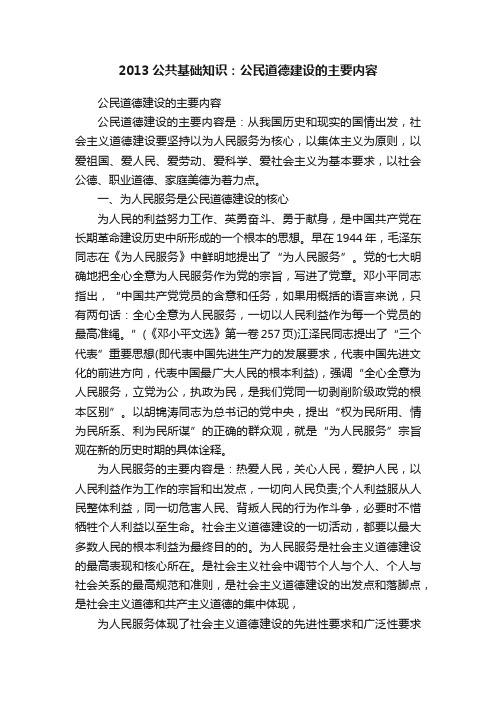 2013 公共基础知识：公民道德建设的主要内容

公民道德建设的主要内容

公民道德建设的主要内容是：从我国历史和现实的国情出发，社会主义道德建设要坚持以为人民服务为核心，以集体主义为原则，以爱祖国、爱人民、爱劳动、爱科学、爱社会主义为基本要求，以社会公德、职业道德、家庭美德为着力点。

一、为人民服务是公民道德建设的核心

为人民的利益努力工作、英勇奋斗、勇于献身，是中国共产党在长期革命建设历史中所形成的一个根本的思想。早在 1944 年，毛泽东同志在《为人民服务》中鲜明地提出了“为人民服务”。党的七大明确地把全心全意为人民服务作为党的宗旨，写进了党章。邓小平同志指出，“中国共产党党员的含意和任务，如果用概括的语言来说，只有两句话：全心全意为人民服务，一切以人民利益作为每一个党员的最高准绳。”（《邓小平文选》第一卷 257 页)江泽民同志提出了“三个代表”重要思想(即代表中国先进生产力的发展要求，代表中国先进文化的前进方向，代表中国最广大人民的根本利益)，强调“全心全意为人民服务，立党为公，执政为民，是我们党同一切剥削阶级政党的根本区别”。以胡锦涛同志为总书记的党中央，提出“权为民所用、情为民所系、利为民所谋”的正确的群众观，就是“为人民服务”宗旨观在新的历史时期的具体诠释。

为人民服务的主要内容是：热爱人民，关心人民，爱护人民，以人民利益作为工作的宗旨和出发点，一切向人民负责;个人利益服从人民整体利益，同一切危害人民、背叛人民的行为作斗争，必要时不惜牺牲个人利益以至生命。社会主义道德建设的一切活动，都要以最大多数人民的根本利益为最终目的的。为人民服务是社会主义道德建设的最高表现和核心所在。是社会主义社会中调节个人与个人、个人与社会关系的最高规范和准则，是社会主义道德建设的出发点和落脚点，是社会主义道德和共产主义道德的集中体现，

为人民服务体现了社会主义道德建设的先进性要求和广泛性要求